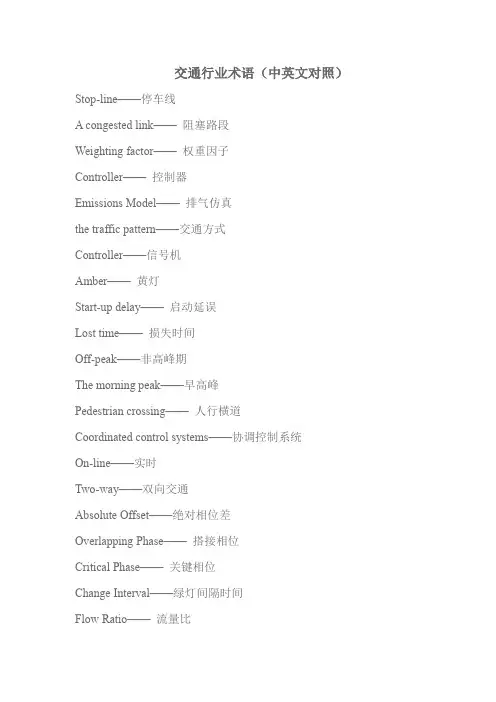 交通行业术语（中英文对照）

Stop-line——停车线

A congested link—— 阻塞路段

Weighting factor—— 权重因子

Controller—— 控制器

Emissions Model—— 排气仿真

the traffic pattern——交通方式

Controller——信号机

Amber—— 黄灯

Start-up delay—— 启动延误

Lost time—— 损失时间

Off-peak——非高峰期

The morning peak——早高峰

Pedestrian crossing—— 人行横道

Coordinated control systems——协调控制系统

On-line——实时

Two-way——双向交通

Absolute Offset——绝对相位差

Overlapping Phase—— 搭接相位

Critical Phase—— 关键相位

Change Interval——绿灯间隔时间

Flow Ratio—— 流量比